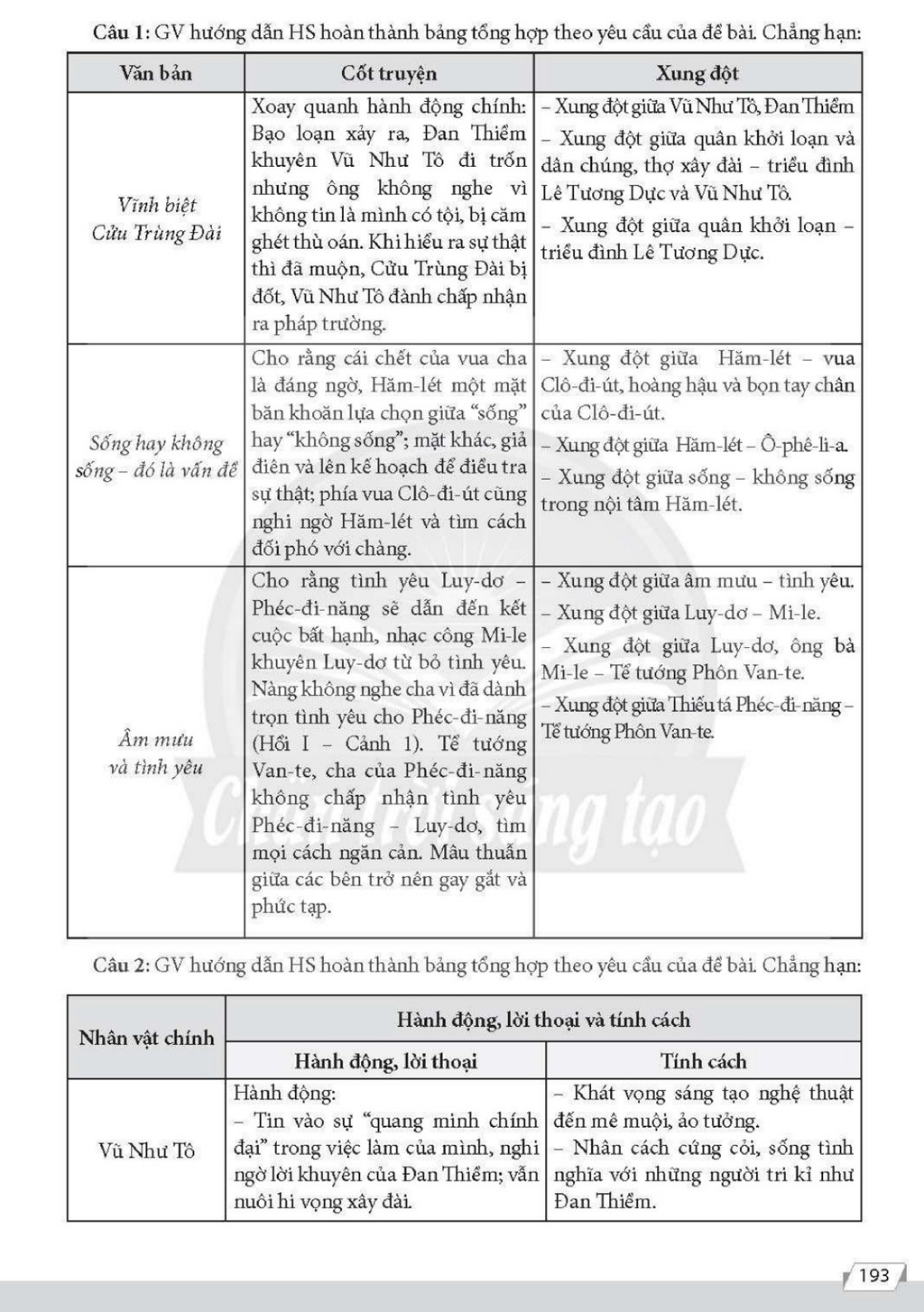 Câu 1: GV hướng dẫn HS hoàn thành bảng tổng hợp theo yêu cầu của đề bài. Chẳng hạn:

| Văn bản | Cốt truyện | Xung đột |
|---|---|---|
| Vĩnh biệt Cửu Trùng Đài | Xoay quanh hành động chính: Bạo loạn xảy ra, Đan Thiềm khuyên Vũ Như Tô đi trốn nhưng ông không nghe vì không tin là mình có tội, bị căm ghét thù oán. Khi hiểu ra sự thật thì đã muộn, Cửu Trùng Đài bị đốt, Vũ Như Tô đành chấp nhận ra pháp trường. | – Xung đột giữa Vũ Như Tô, Đan Thiềm – Xung đột giữa quân khởi loạn và dân chúng, thợ xây đài – triều đình Lê Tương Dực và Vũ Như Tô. – Xung đột giữa quân khởi loạn – triều đình Lê Tương Dực. |
| Sống hay không sống – đó là vấn đề | Cho rằng cái chết của vua cha là đáng ngờ, Hăm-lét một mặt băn khoăn lựa chọn giữa "sống" hay "không sống"; mặt khác, giả điên và lên kế hoạch để điều tra sự thật; phía vua Clô-đi-út cũng nghi ngờ Hăm-lét và tìm cách đối phó với chàng. | – Xung đột giữa Hăm-lét – vua Clô-đi-út, hoàng hậu và bọn tay chân của Clô-đi-út. – Xung đột giữa Hăm-lét – Ô-phê-li-a. – Xung đột giữa sống – không sống trong nội tâm Hăm-lét. |
| Âm mưu và tình yêu | Cho rằng tình yêu Luy-dơ – Phéc-đi-năng sẽ dẫn đến kết cuộc bất hạnh, nhạc công Mi-le khuyên Luy-dơ từ bỏ tình yêu. Nàng không nghe cha vì đã dành trọn tình yêu cho Phéc-đi-năng (Hồi I – Cảnh 1). Tể tướng Van-te, cha của Phéc-đi-năng không chấp nhận tình yêu Phéc-đi-năng – Luy-dơ, tìm mọi cách ngăn cản. Mâu thuẫn giữa các bên trở nên gay gắt và phức tạp. | – Xung đột giữa âm mưu – tình yêu. – Xung đột giữa Luy-dơ – Mi-le. – Xung đột giữa Luy-dơ, ông bà Mi-le – Tể tướng Phôn Van-te. – Xung đột giữa Thiếu tá Phéc-đi-năng – Tể tướng Phôn Van-te. |

Câu 2: GV hướng dẫn HS hoàn thành bảng tổng hợp theo yêu cầu của đề bài. Chẳng hạn:

| Nhân vật chính | Hành động, lời thoại và tính cách | |
|---|---|---|
| | Hành động, lời thoại | Tính cách |
| Vũ Như Tô | Hành động: – Tin vào sự "quang minh chính đại" trong việc làm của mình, nghi ngờ lời khuyên của Đan Thiềm; vẫn nuôi hi vọng xây đài. | – Khát vọng sáng tạo nghệ thuật đến mê muội, ảo tưởng. – Nhân cách cứng cỏi, sống tình nghĩa với những người tri kỉ như Đan Thiềm. |

193

Chân trời sáng tạo